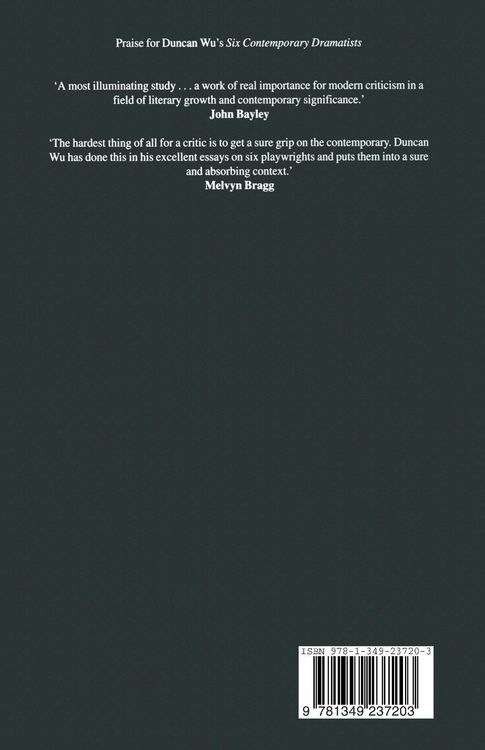 Praise for Duncan Wu's Six Contemporary Dramatists

'A most illuminating study . . . a work of real importance for modern criticism in a field of literary growth and contemporary significance.'
John Bayley

'The hardest thing of all for a critic is to get a sure grip on the contemporary. Duncan Wu has done this in his excellent essays on six playwrights and puts them into a sure and absorbing context.'
Melvyn Bragg

ISBN 978-1-349-23720-3

9 781349 237203